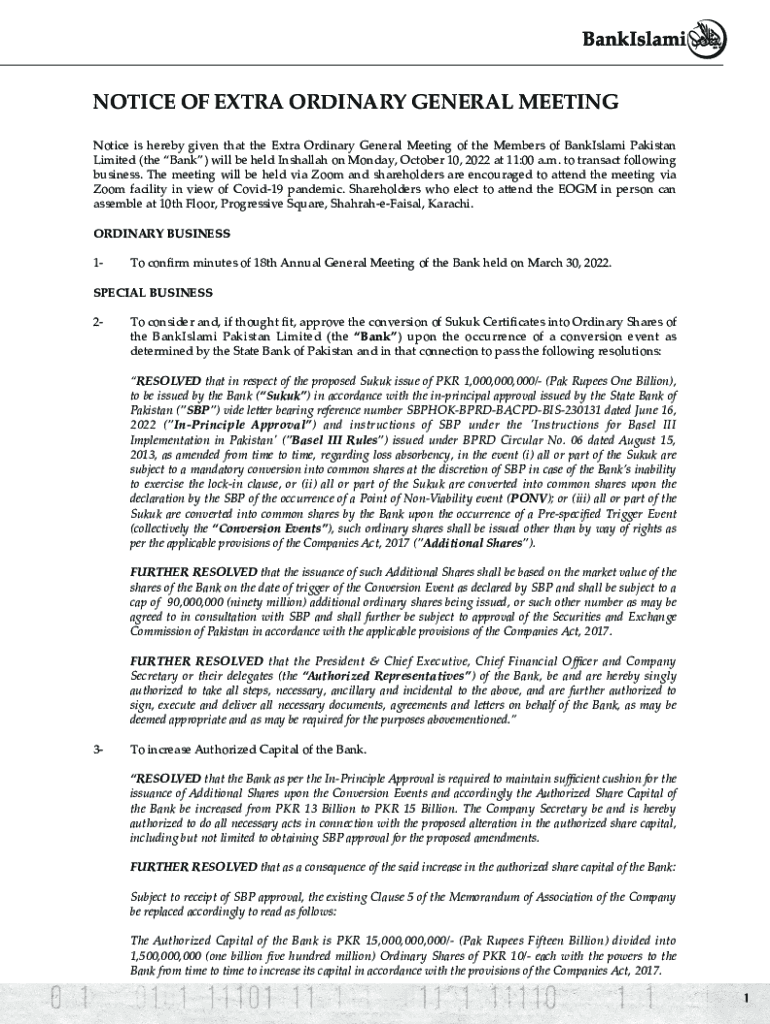 BankIslami

NOTICE OF EXTRA ORDINARY GENERAL MEETING

Notice is hereby given that the Extra Ordinary General Meeting of the Members of BankIslami Pakistan Limited (the "Bank") will be held Inshallah on Monday, October 10, 2022 at 11:00 a.m. to transact following business. The meeting will be held via Zoom and shareholders are encouraged to attend the meeting via Zoom facility in view of Covid-19 pandemic. Shareholders who elect to attend the EOGM in person can assemble at 10th Floor, Progressive Square, Shahrah-e-Faisal, Karachi.

ORDINARY BUSINESS

1- To confirm minutes of 18th Annual General Meeting of the Bank held on March 30, 2022.

SPECIAL BUSINESS

2- To consider and, if thought fit, approve the conversion of Sukuk Certificates into Ordinary Shares of the BankIslami Pakistan Limited (the "Bank") upon the occurrence of a conversion event as determined by the State Bank of Pakistan and in that connection to pass the following resolutions:

"RESOLVED that in respect of the proposed Sukuk issue of PKR 1,000,000,000/- (Pak Rupees One Billion), to be issued by the Bank ("Sukuk") in accordance with the in-principal approval issued by the State Bank of Pakistan ("SBP") vide letter bearing reference number SBPHOK-BPRD-BACPD-BIS-230131 dated June 16, 2022 ("In-Principle Approval") and instructions of SBP under the 'Instructions for Basel III Implementation in Pakistan' ("Basel III Rules") issued under BPRD Circular No. 06 dated August 15, 2013, as amended from time to time, regarding loss absorbency, in the event (i) all or part of the Sukuk are subject to a mandatory conversion into common shares at the discretion of SBP in case of the Bank's inability to exercise the lock-in clause, or (ii) all or part of the Sukuk are converted into common shares upon the declaration by the SBP of the occurrence of a Point of Non-Viability event (PONV); or (iii) all or part of the Sukuk are converted into common shares by the Bank upon the occurrence of a Pre-specified Trigger Event (collectively the "Conversion Events"), such ordinary shares shall be issued other than by way of rights as per the applicable provisions of the Companies Act, 2017 ("Additional Shares").

FURTHER RESOLVED that the issuance of such Additional Shares shall be based on the market value of the shares of the Bank on the date of trigger of the Conversion Event as declared by SBP and shall be subject to a cap of 90,000,000 (ninety million) additional ordinary shares being issued, or such other number as may be agreed to in consultation with SBP and shall further be subject to approval of the Securities and Exchange Commission of Pakistan in accordance with the applicable provisions of the Companies Act, 2017.

FURTHER RESOLVED that the President & Chief Executive, Chief Financial Officer and Company Secretary or their delegates (the "Authorized Representatives") of the Bank, be and are hereby singly authorized to take all steps, necessary, ancillary and incidental to the above, and are further authorized to sign, execute and deliver all necessary documents, agreements and letters on behalf of the Bank, as may be deemed appropriate and as may be required for the purposes abovementioned."

3- To increase Authorized Capital of the Bank.

"RESOLVED that the Bank as per the In-Principle Approval is required to maintain sufficient cushion for the issuance of Additional Shares upon the Conversion Events and accordingly the Authorized Share Capital of the Bank be increased from PKR 13 Billion to PKR 15 Billion. The Company Secretary be and is hereby authorized to do all necessary acts in connection with the proposed alteration in the authorized share capital, including but not limited to obtaining SBP approval for the proposed amendments.

FURTHER RESOLVED that as a consequence of the said increase in the authorized share capital of the Bank:

Subject to receipt of SBP approval, the existing Clause 5 of the Memorandum of Association of the Company be replaced accordingly to read as follows:

The Authorized Capital of the Bank is PKR 15,000,000,000/- (Pak Rupees Fifteen Billion) divided into 1,500,000,000 (one billion five hundred million) Ordinary Shares of PKR 10/- each with the powers to the Bank from time to time to increase its capital in accordance with the provisions of the Companies Act, 2017.

1